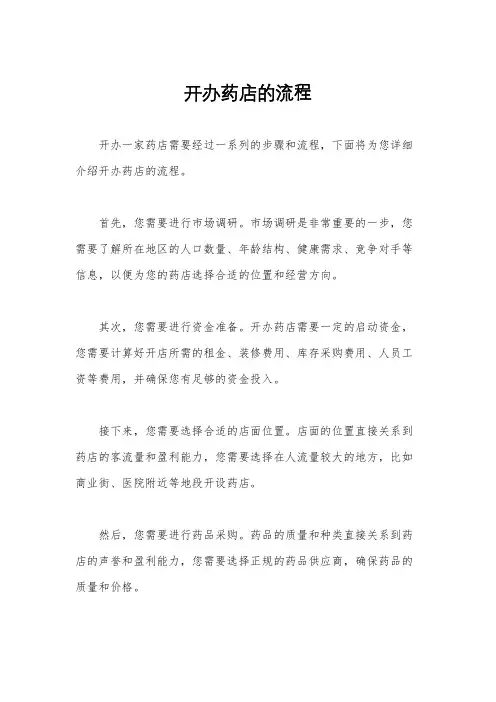 开办药店的流程

开办一家药店需要经过一系列的步骤和流程，下面将为您详细介绍开办药店的流程。

首先，您需要进行市场调研。市场调研是非常重要的一步，您需要了解所在地区的人口数量、年龄结构、健康需求、竞争对手等信息，以便为您的药店选择合适的位置和经营方向。

其次，您需要进行资金准备。开办药店需要一定的启动资金，您需要计算好开店所需的租金、装修费用、库存采购费用、人员工资等费用，并确保您有足够的资金投入。

接下来，您需要选择合适的店面位置。店面的位置直接关系到药店的客流量和盈利能力，您需要选择在人流量较大的地方，比如商业街、医院附近等地段开设药店。

然后，您需要进行药品采购。药品的质量和种类直接关系到药店的声誉和盈利能力，您需要选择正规的药品供应商，确保药品的质量和价格。